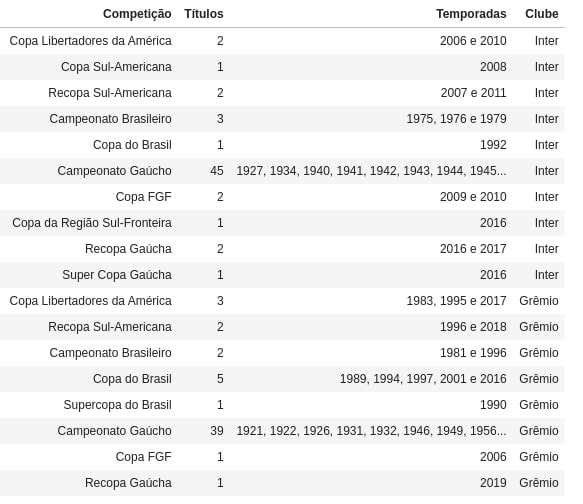 | Competição | Títulos | Temporadas | Clube |
|---|---|---|---|
| Copa Libertadores da América | 2 | 2006 e 2010 | Inter |
| Copa Sul-Americana | 1 | 2008 | Inter |
| Recopa Sul-Americana | 2 | 2007 e 2011 | Inter |
| Campeonato Brasileiro | 3 | 1975, 1976 e 1979 | Inter |
| Copa do Brasil | 1 | 1992 | Inter |
| Campeonato Gaúcho | 45 | 1927, 1934, 1940, 1941, 1942, 1943, 1944, 1945... | Inter |
| Copa FGF | 2 | 2009 e 2010 | Inter |
| Copa da Região Sul-Fronteira | 1 | 2016 | Inter |
| Recopa Gaúcha | 2 | 2016 e 2017 | Inter |
| Super Copa Gaúcha | 1 | 2016 | Inter |
| Copa Libertadores da América | 3 | 1983, 1995 e 2017 | Grêmio |
| Recopa Sul-Americana | 2 | 1996 e 2018 | Grêmio |
| Campeonato Brasileiro | 2 | 1981 e 1996 | Grêmio |
| Copa do Brasil | 5 | 1989, 1994, 1997, 2001 e 2016 | Grêmio |
| Supercopa do Brasil | 1 | 1990 | Grêmio |
| Campeonato Gaúcho | 39 | 1921, 1922, 1926, 1931, 1932, 1946, 1949, 1956... | Grêmio |
| Copa FGF | 1 | 2006 | Grêmio |
| Recopa Gaúcha | 1 | 2019 | Grêmio |